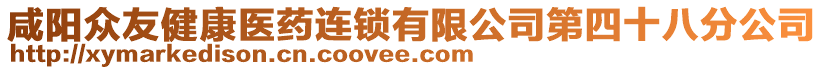 咸阳众友健康医药连锁有限公司第四十八分公司
http://xymarkedison.cn.coovee.com